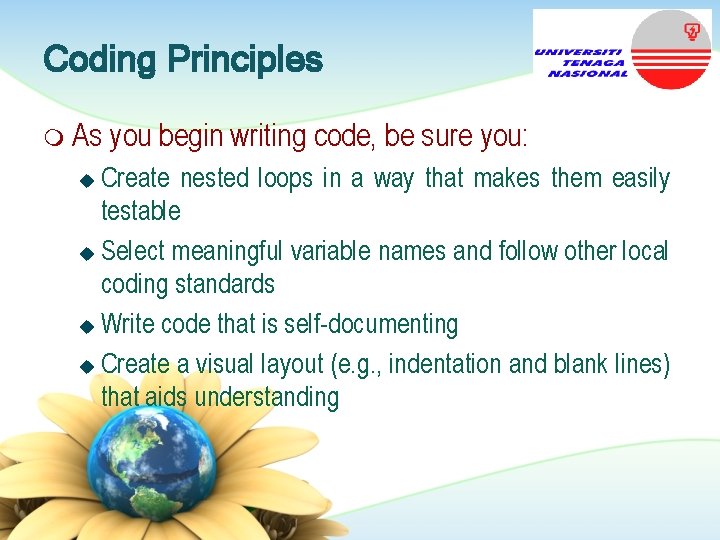 Coding Principles

UNIVERSITI TENAGA NASIONAL

As you begin writing code, be sure you:

Create nested loops in a way that makes them easily testable

Select meaningful variable names and follow other local coding standards

Write code that is self-documenting

Create a visual layout (e.g., indentation and blank lines) that aids understanding